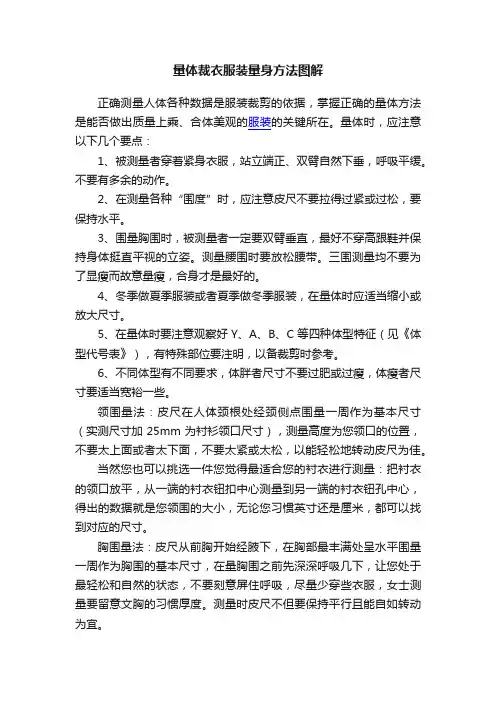 量体裁衣服装量身方法图解

正确测量人体各种数据是服装裁剪的依据，掌握正确的量体方法是能否做出质量上乘、合体美观的服装的关键所在。量体时，应注意以下几个要点：

1、被测量者穿着紧身衣服，站立端正、双臂自然下垂，呼吸平缓。不要有多余的动作。

2、在测量各种“围度”时，应注意皮尺不要拉得过紧或过松，要保持水平。

3、围量胸围时，被测量者一定要双臂垂直，最好不穿高跟鞋并保持身体挺直平视的立姿。测量腰围时要放松腰带。三围测量均不要为了显瘦而故意量瘦，合身才是最好的。

4、冬季做夏季服装或者夏季做冬季服装，在量体时应适当缩小或放大尺寸。

5、在量体时要注意观察好 Y、A、B、C 等四种体型特征（见《体型代号表》），有特殊部位要注明，以备裁剪时参考。

6、不同体型有不同要求，体胖者尺寸不要过肥或过瘦，体瘦者尺寸要适当宽裕一些。

领围量法：皮尺在人体颈根处经颈侧点围量一周作为基本尺寸（实测尺寸加 25mm 为衬衫领口尺寸），测量高度为您领口的位置，不要太上面或者太下面，不要太紧或太松，以能轻松地转动皮尺为佳。

当然您也可以挑选一件您觉得最适合您的衬衣进行测量：把衬衣的领口放平，从一端的衬衣钮扣中心测量到另一端的衬衣钮孔中心，得出的数据就是您领围的大小，无论您习惯英寸还是厘米，都可以找到对应的尺寸。

胸围量法：皮尺从前胸开始经腋下，在胸部最丰满处呈水平围量一周作为胸围的基本尺寸，在量胸围之前先深深呼吸几下，让您处于最轻松和自然的状态，不要刻意屏住呼吸，尽量少穿些衣服，女士测量要留意文胸的习惯厚度。测量时皮尺不但要保持平行且能自如转动为宜。